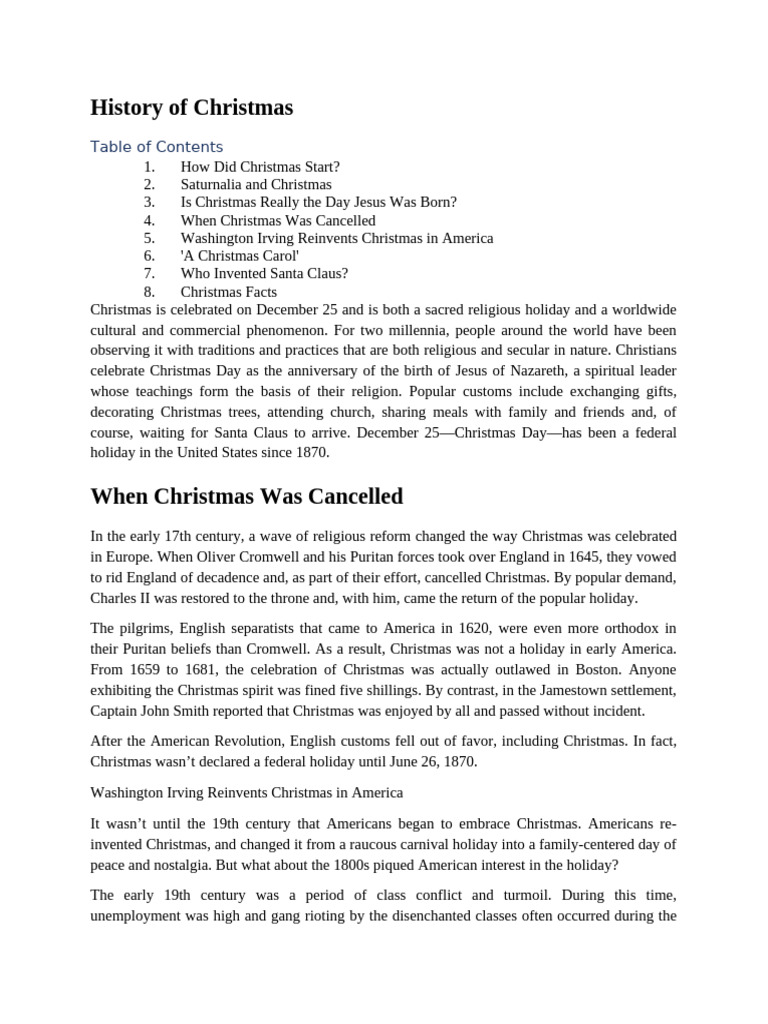 History of Christmas

Table of Contents

1. How Did Christmas Start?
2. Saturnalia and Christmas
3. Is Christmas Really the Day Jesus Was Born?
4. When Christmas Was Cancelled
5. Washington Irving Reinvents Christmas in America
6. 'A Christmas Carol'
7. Who Invented Santa Claus?
8. Christmas Facts

Christmas is celebrated on December 25 and is both a sacred religious holiday and a worldwide cultural and commercial phenomenon. For two millennia, people around the world have been observing it with traditions and practices that are both religious and secular in nature. Christians celebrate Christmas Day as the anniversary of the birth of Jesus of Nazareth, a spiritual leader whose teachings form the basis of their religion. Popular customs include exchanging gifts, decorating Christmas trees, attending church, sharing meals with family and friends and, of course, waiting for Santa Claus to arrive. December 25—Christmas Day—has been a federal holiday in the United States since 1870.

When Christmas Was Cancelled

In the early 17th century, a wave of religious reform changed the way Christmas was celebrated in Europe. When Oliver Cromwell and his Puritan forces took over England in 1645, they vowed to rid England of decadence and, as part of their effort, cancelled Christmas. By popular demand, Charles II was restored to the throne and, with him, came the return of the popular holiday.

The pilgrims, English separatists that came to America in 1620, were even more orthodox in their Puritan beliefs than Cromwell. As a result, Christmas was not a holiday in early America. From 1659 to 1681, the celebration of Christmas was actually outlawed in Boston. Anyone exhibiting the Christmas spirit was fined five shillings. By contrast, in the Jamestown settlement, Captain John Smith reported that Christmas was enjoyed by all and passed without incident.

After the American Revolution, English customs fell out of favor, including Christmas. In fact, Christmas wasn't declared a federal holiday until June 26, 1870.

Washington Irving Reinvents Christmas in America

It wasn't until the 19th century that Americans began to embrace Christmas. Americans re-invented Christmas, and changed it from a raucous carnival holiday into a family-centered day of peace and nostalgia. But what about the 1800s piqued American interest in the holiday?

The early 19th century was a period of class conflict and turmoil. During this time, unemployment was high and gang rioting by the disenchanted classes often occurred during the